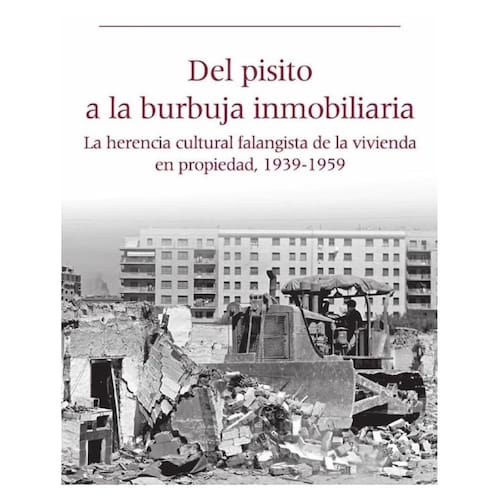 Del pisito
a la burbuja inmobiliaria

La herencia cultural falangista de la vivienda
en propiedad, 1939-1959